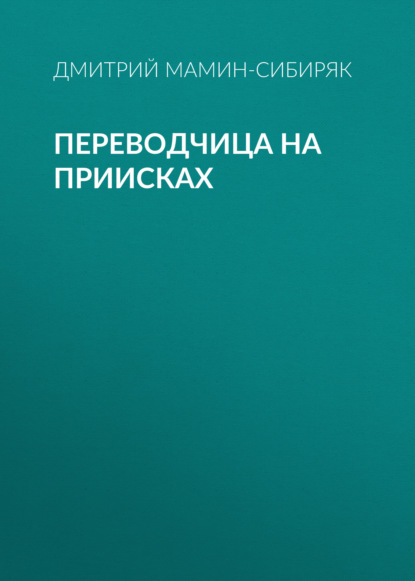 ДМИТРИЙ МАМИН-СИБИРЯК

ПЕРЕВОДЧИЦА НА ПРИИСКАХ